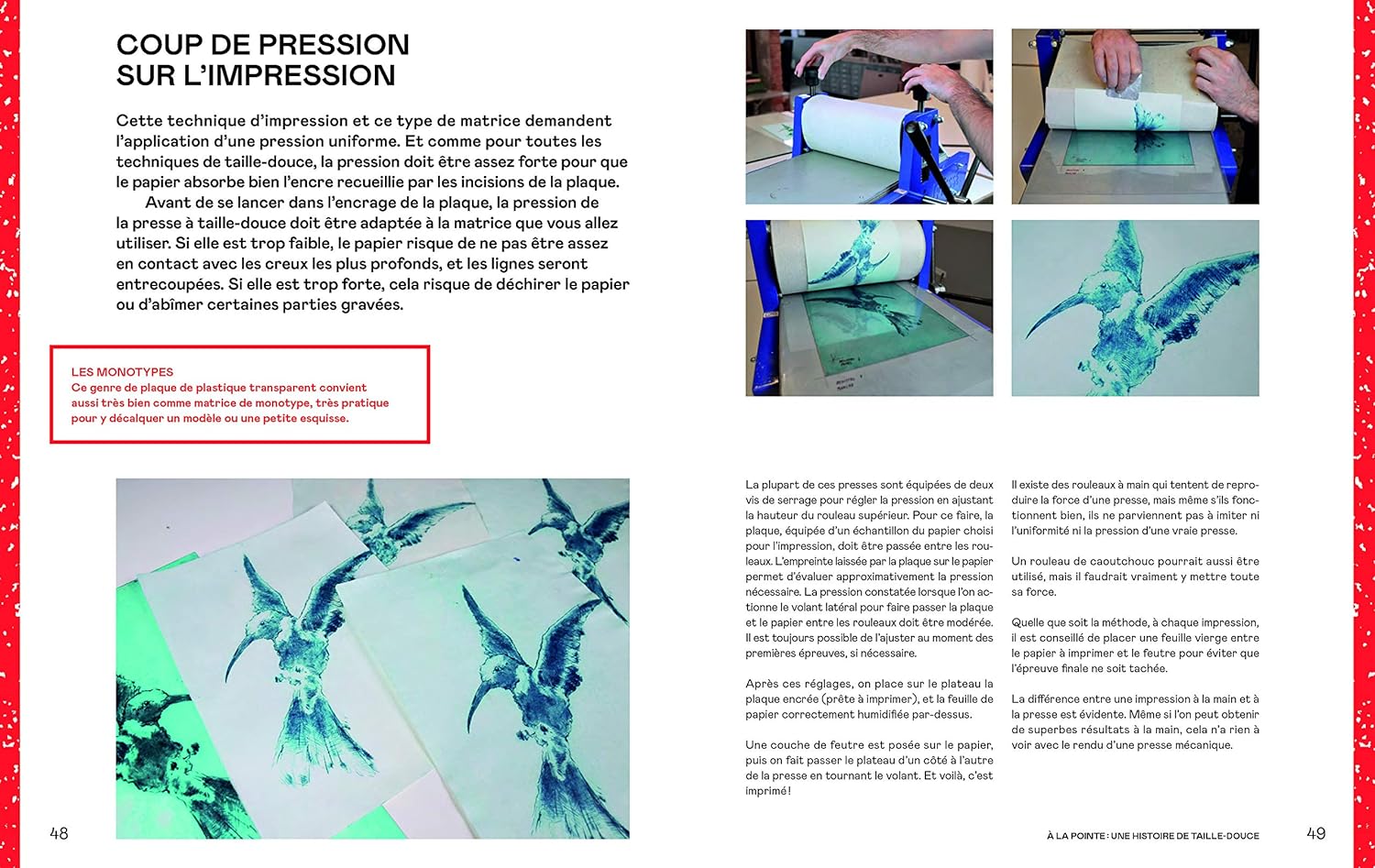 COUP DE PRESSION SUR L'IMPRESSION

Cette technique d'impression et ce type de matrice demandent l'application d'une pression uniforme. Et comme pour toutes les techniques de taille-douce, la pression doit être assez forte pour que le papier absorbe bien l'encre recueillie par les incisions de la plaque.

Avant de se lancer dans l'encrage de la plaque, la pression de la presse à taille-douce doit être adaptée à la matrice que vous allez utiliser. Si elle est trop faible, le papier risque de ne pas être assez en contact avec les creux les plus profonds, et les lignes seront entrecoupées. Si elle est trop forte, cela risque de déchirer le papier ou d'abîmer certaines parties gravées.

LES MONOTYPES
Ce genre de plaque de plastique transparent convient aussi très bien comme matrice de monotype, très pratique pour y décalquer un modèle ou une petite esquisse.

48

La plupart de ces presses sont équipées de deux vis de serrage pour régler la pression en ajustant la hauteur du rouleau supérieur. Pour ce faire, la plaque, équipée d'un échantillon du papier choisi pour l'impression, doit être passée entre les rouleaux. L'empreinte laissée par la plaque sur le papier permet d'évaluer approximativement la pression nécessaire. La pression constatée lorsque l'on actionne le volant latéral pour faire passer la plaque et le papier entre les rouleaux doit être modérée. Il est toujours possible de l'ajuster au moment des premières épreuves, si nécessaire.

Après ces réglages, on place sur le plateau la plaque encrée (prête à imprimer), et la feuille de papier correctement humidifiée par-dessus.

Une couche de feutre est posée sur le papier, puis on fait passer le plateau d'un côté à l'autre de la presse en tournant le volant. Et voilà, c'est imprimé !

Il existe des rouleaux à main qui tentent de reproduire la force d'une presse, mais même s'ils fonctionnent bien, ils ne parviennent pas à imiter ni l'uniformité ni la pression d'une vraie presse.

Un rouleau de caoutchouc pourrait aussi être utilisé, mais il faudrait vraiment y mettre toute sa force.

Quelle que soit la méthode, à chaque impression, il est conseillé de placer une feuille vierge entre le papier à imprimer et le feutre pour éviter que l'épreuve finale ne soit tachée.

La différence entre une impression à la main et à la presse est évidente. Même si l'on peut obtenir de superbes résultats à la main, cela n'a rien à voir avec le rendu d'une presse mécanique.

À LA POINTE : UNE HISTOIRE DE TAILLE-DOUCE

49